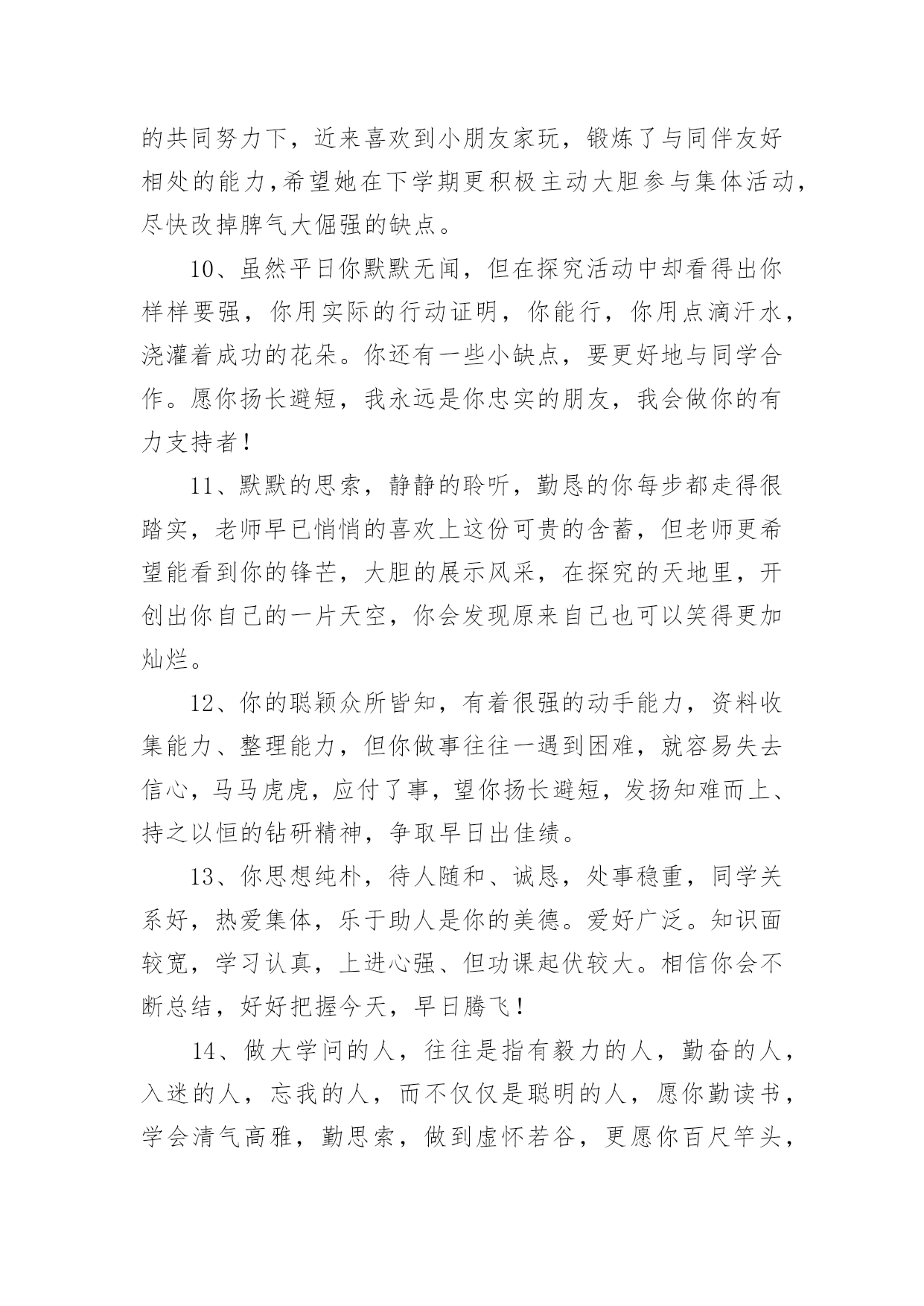 的共同努力下，近来喜欢到小朋友家玩，锻炼了与同伴友好相处的能力,希望她在下学期更积极主动大胆参与集体活动，尽快改掉脾气大倔强的缺点。

10、虽然平日你默默无闻，但在探究活动中却看得出你样样要强，你用实际的行动证明，你能行，你用点滴汗水，浇灌着成功的花朵。你还有一些小缺点，要更好地与同学合作。愿你扬长避短，我永远是你忠实的朋友，我会做你的有力支持者！

11、默默的思索，静静的聆听，勤恳的你每步都走得很踏实，老师早已悄悄的喜欢上这份可贵的含蓄，但老师更希望能看到你的锋芒，大胆的展示风采，在探究的天地里，开创出你自己的一片天空，你会发现原来自己也可以笑得更加灿烂。

12、你的聪颖众所皆知，有着很强的动手能力，资料收集能力、整理能力，但你做事往往一遇到困难，就容易失去信心，马马虎虎，应付了事，望你扬长避短，发扬知难而上、持之以恒的钻研精神，争取早日出佳绩。

13、你思想纯朴，待人随和、诚恳，处事稳重，同学关系好，热爱集体，乐于助人是你的美德。爱好广泛。知识面较宽，学习认真，上进心强、但功课起伏较大。相信你会不断总结，好好把握今天，早日腾飞！

14、做大学问的人，往往是指有毅力的人，勤奋的人，入迷的人，忘我的人，而不仅仅是聪明的人，愿你勤读书，学会清气高雅，勤思索，做到虚怀若谷，更愿你百尺竿头，